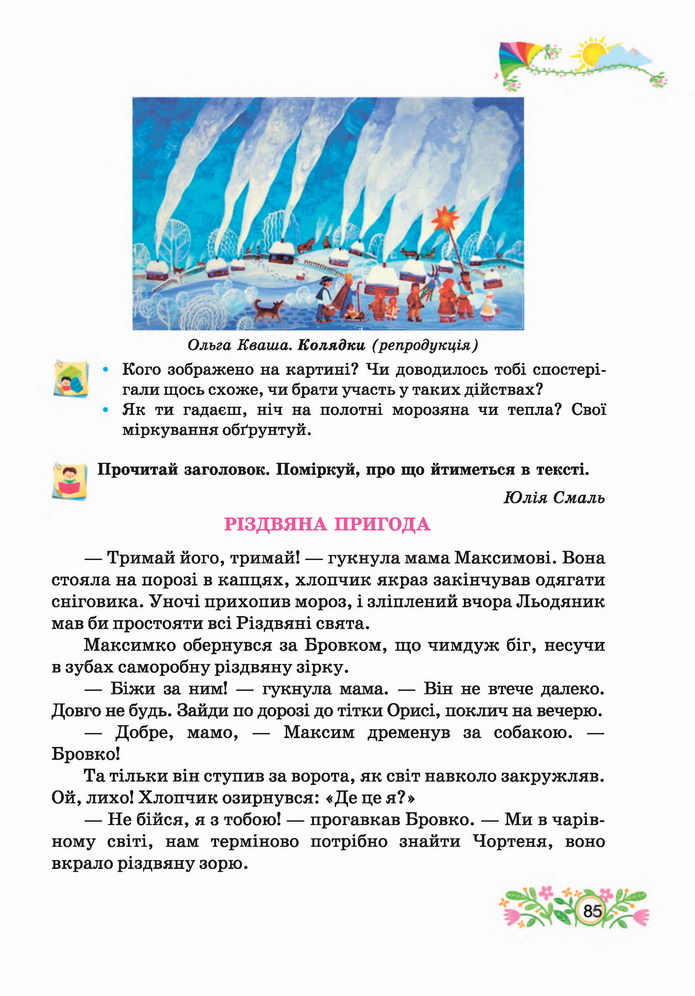 Ольга Кваша. Колядки (репродукція)

• Кого зображено на картині? Чи доводилось тобі спостерігали щось схоже, чи брати участь у таких дійствах?
• Як ти гадаєш, ніч на полотні морозяна чи тепла? Свої міркування обґрунтуй.

Прочитай заголовок. Поміркуй, про що йтиметься в тексті.

Юлія Смаль

РІЗДВЯНА ПРИГОДА

— Тримай його, тримай! — гукнула мама Максимові. Вона стояла на порозі в капцях, хлопчик якраз закінчував одягати сніговика. Уночі прихопив мороз, і зліплений вчора Льодяник мав би простояти всі Різдвяні свята.

Максимко обернувся за Бровком, що чимдуж біг, несучи в зубах саморобну різдвяну зірку.

— Біжи за ним! — гукнула мама. — Він не втече далеко. Довго не будь. Зайди по дорозі до тітки Орисі, поклич на вечерю.

— Добре, мамо, — Максим дременув за собакою. — Бровко!

Та тільки він ступив за ворота, як світ навколо закружляв. Ой, лихо! Хлопчик озирнувся: «Де це я?»

— Не бійся, я з тобою! — прогавкав Бровко. — Ми в чарівному світі, нам терміново потрібно знайти Чортеня, воно вкрало різдвяну зорю.

85